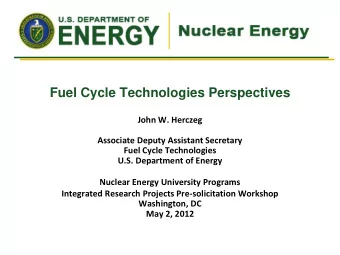 U.S. DEPARTMENT OF
ENERGY

Nuclear Energy

Fuel Cycle Technologies Perspectives

John W. Herczeg

Associate Deputy Assistant Secretary
Fuel Cycle Technologies
U.S. Department of Energy

Nuclear Energy University Programs
Integrated Research Projects Pre-solicitation Workshop
Washington, DC
May 2, 2012